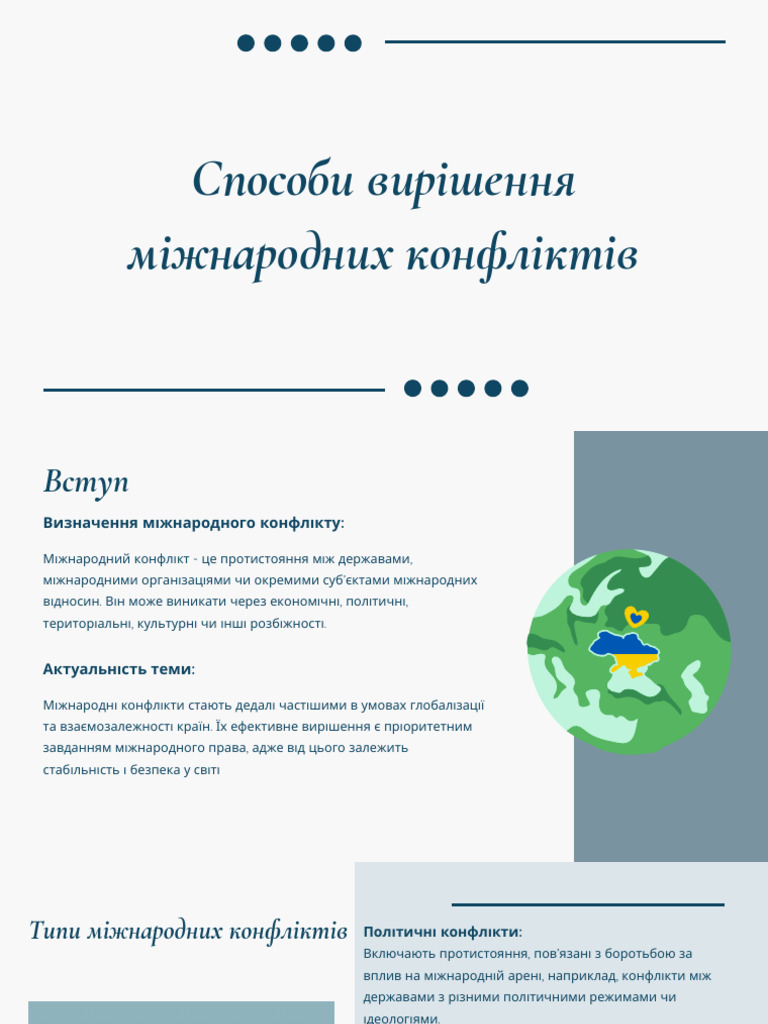 Способи вирішення міжнародних конфліктів

Вступ

Визначення міжнародного конфлікту:

Міжнародний конфлікт - це протистояння між державами, міжнародними організаціями чи окремими суб'єктами міжнародних відносин. Він може виникати через економічні, політичні, територіальні, культурні чи інші розбіжності.

Актуальність теми:

Міжнародні конфлікти стають дедалі частішими в умовах глобалізації та взаємозалежності країн. Їх ефективне вирішення є пріоритетним завданням міжнародного права, адже від цього залежить стабільність і безпека у світі

Типи міжнародних конфліктів

Політичні конфлікти:
Включають протистояння, пов'язані з боротьбою за вплив на міжнародній арені, наприклад, конфлікти між державами з різними політичними режимами чи ідеологіями.